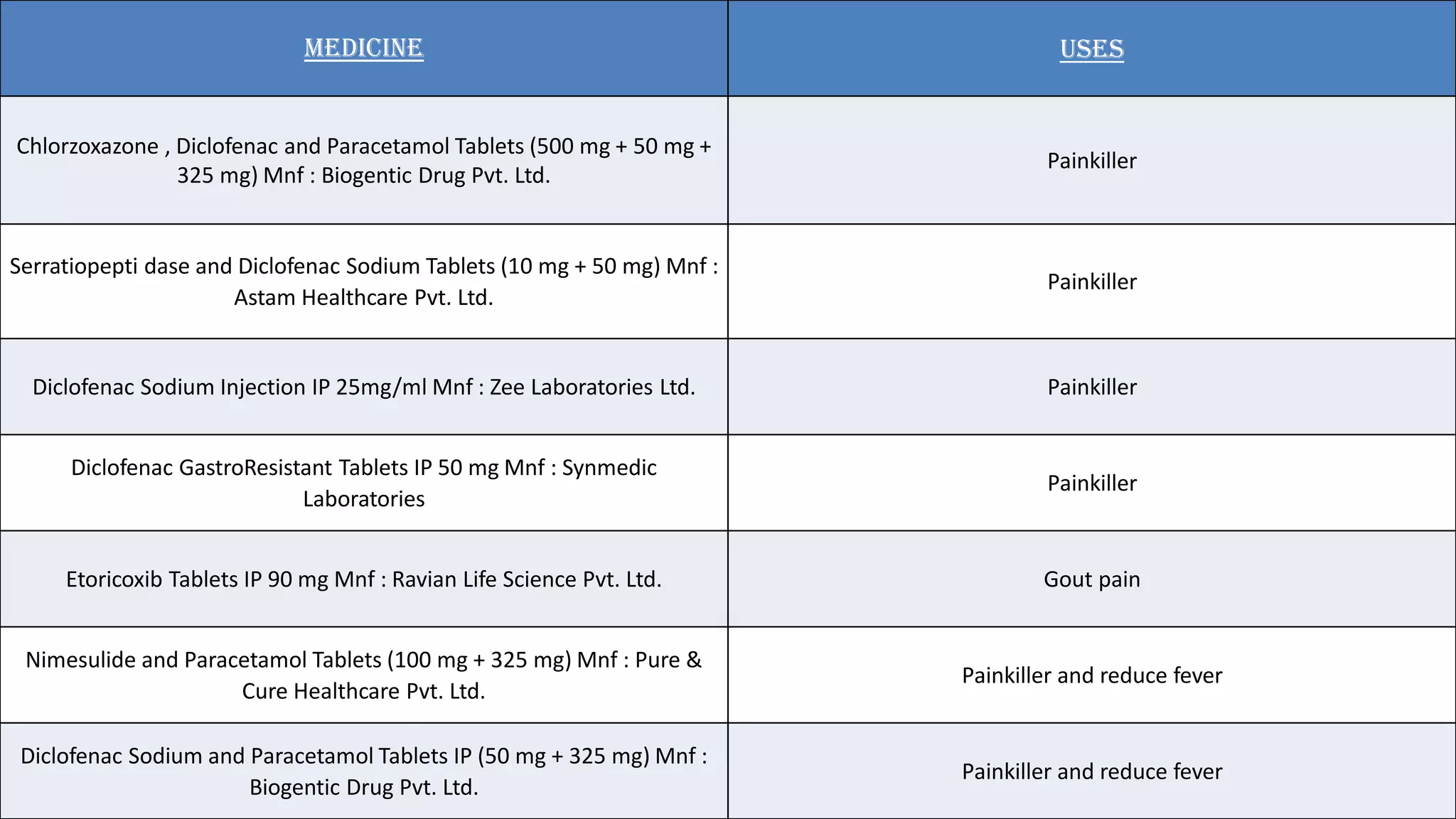 | MEDICINE | USES |
|---|---|
| Chlorzoxazone , Diclofenac and Paracetamol Tablets (500 mg + 50 mg + 325 mg) Mnf : Biogentic Drug Pvt. Ltd. | Painkiller |
| Serratiopepti dase and Diclofenac Sodium Tablets (10 mg + 50 mg) Mnf : Astam Healthcare Pvt. Ltd. | Painkiller |
| Diclofenac Sodium Injection IP 25mg/ml Mnf : Zee Laboratories Ltd. | Painkiller |
| Diclofenac GastroResistant Tablets IP 50 mg Mnf : Synmedic Laboratories | Painkiller |
| Etoricoxib Tablets IP 90 mg Mnf : Ravian Life Science Pvt. Ltd. | Gout pain |
| Nimesulide and Paracetamol Tablets (100 mg + 325 mg) Mnf : Pure & Cure Healthcare Pvt. Ltd. | Painkiller and reduce fever |
| Diclofenac Sodium and Paracetamol Tablets IP (50 mg + 325 mg) Mnf : Biogentic Drug Pvt. Ltd. | Painkiller and reduce fever |